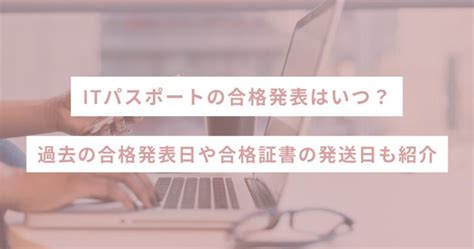 ITパスポートの合格発表はいつ？

過去の合格発表日や合格証書の発送日も紹介